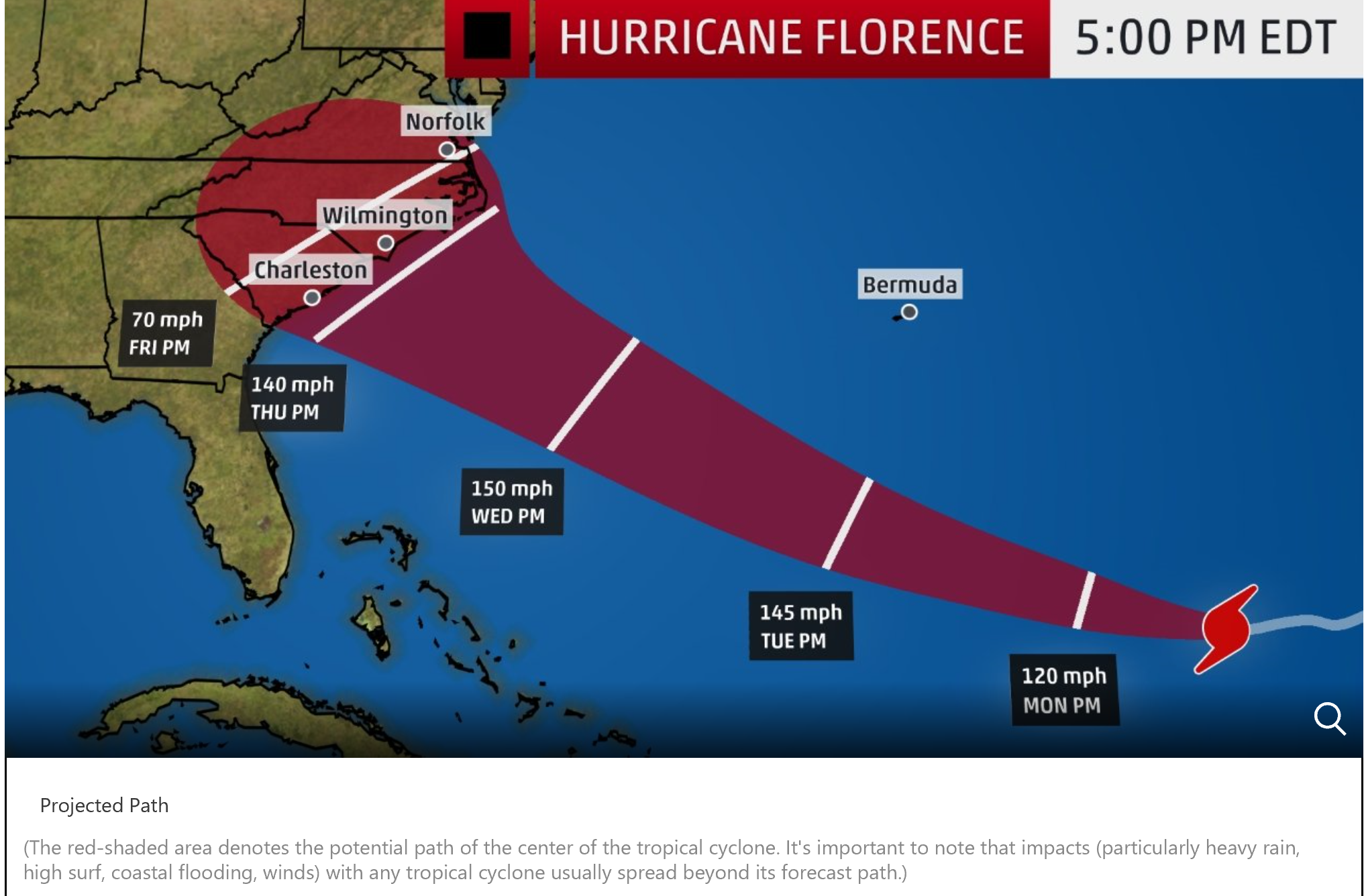 HURRICANE FLORENCE 5:00 PM EDT

Norfolk

Wilmington

Charleston

Bermuda

70 mph
FRI PM

140 mph
THU PM

150 mph
WED PM

145 mph
TUE PM

120 mph
MON PM

Projected Path

(The red-shaded area denotes the potential path of the center of the tropical cyclone. It's important to note that impacts (particularly heavy rain, high surf, coastal flooding, winds) with any tropical cyclone usually spread beyond its forecast path.)